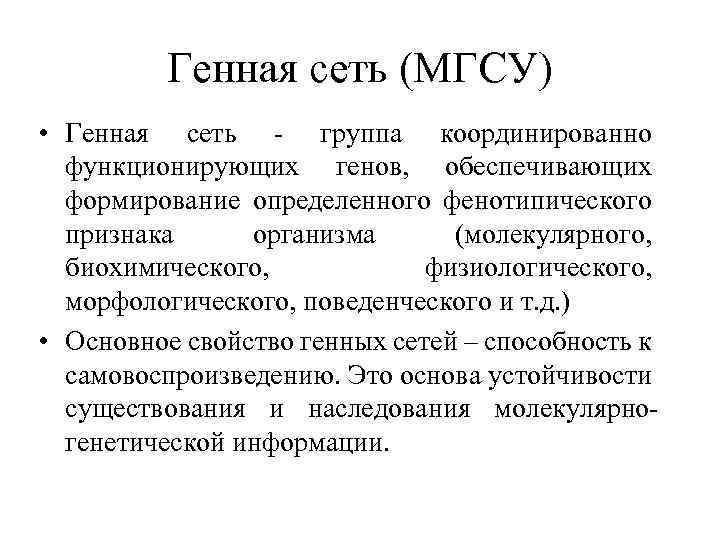 Генная сеть (МГСУ)

• Генная сеть - группа координированно функционирующих генов, обеспечивающих формирование определенного фенотипического признака организма (молекулярного, биохимического, физиологического, морфологического, поведенческого и т.д.)

• Основное свойство генных сетей – способность к самовоспроизведению. Это основа устойчивости существования и наследования молекулярно-генетической информации.